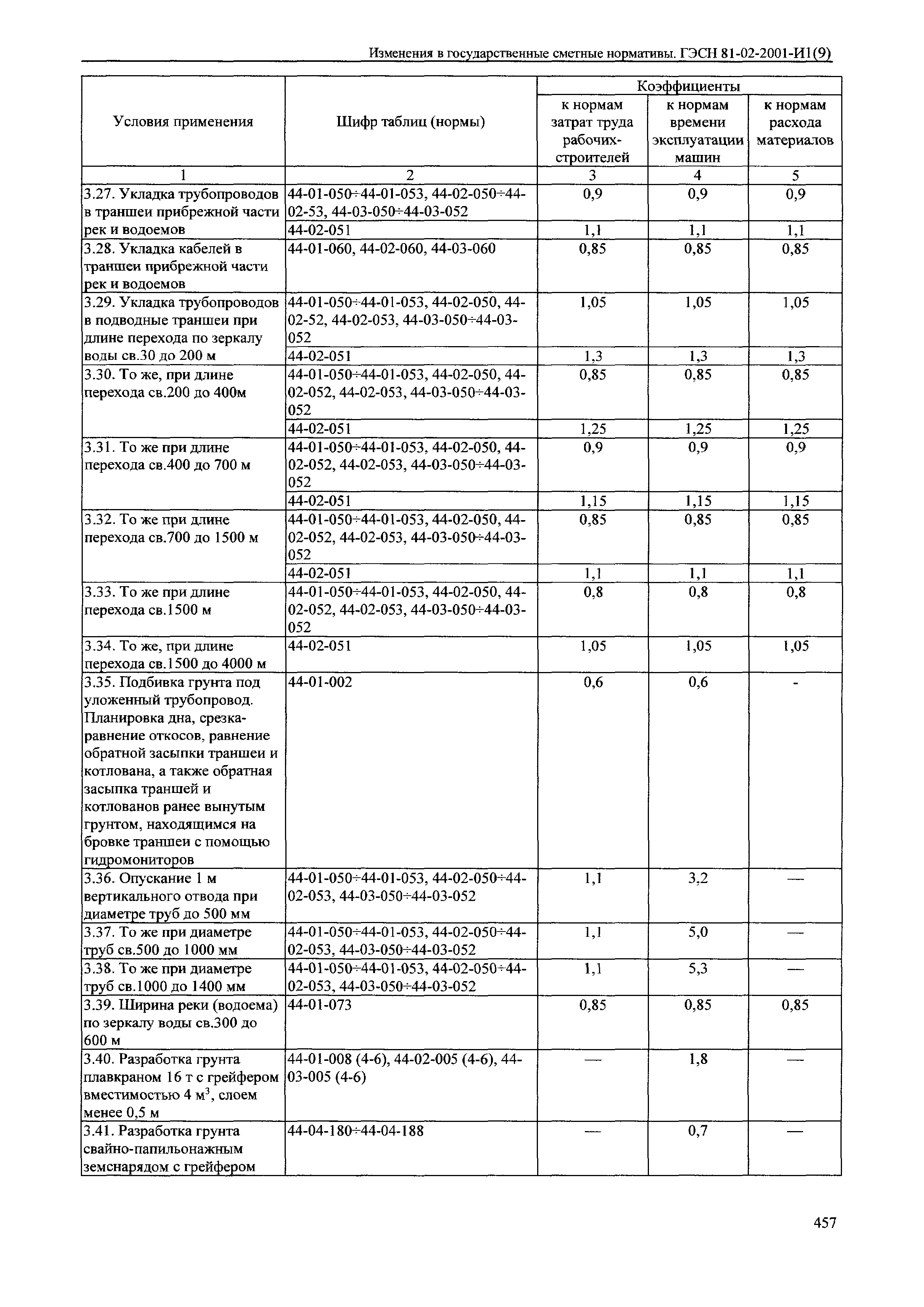 Изменения в государственные сметные нормативы. ГЭСН 81-02-2001-И1(9)

| Условия применения | Шифр таблиц (нормы) | Коэффициенты к нормам затрат труда рабочих-строителей | Коэффициенты к нормам времени эксплуатации машин | Коэффициенты к нормам расхода материалов |
|---|---|---|---|---|
| 1 | 2 | 3 | 4 | 5 |
| 3.27. Укладка трубопроводов в траншеи прибрежной части рек и водоемов | 44-01-050÷44-01-053, 44-02-050÷44-02-53, 44-03-050÷44-03-052 | 0,9 | 0,9 | 0,9 |
| | 44-02-051 | 1,1 | 1,1 | 1,1 |
| 3.28. Укладка кабелей в траншеи прибрежной части рек и водоемов | 44-01-060, 44-02-060, 44-03-060 | 0,85 | 0,85 | 0,85 |
| 3.29. Укладка трубопроводов в подводные траншеи при длине перехода по зеркалу воды св.30 до 200 м | 44-01-050÷44-01-053, 44-02-050, 44-02-52, 44-02-053, 44-03-050÷44-03-052 | 1,05 | 1,05 | 1,05 |
| | 44-02-051 | 1,3 | 1,3 | 1,3 |
| 3.30. То же, при длине перехода св.200 до 400м | 44-01-050÷44-01-053, 44-02-050, 44-02-052, 44-02-053, 44-03-050÷44-03-052 | 0,85 | 0,85 | 0,85 |
| | 44-02-051 | 1,25 | 1,25 | 1,25 |
| 3.31. То же при длине перехода св.400 до 700 м | 44-01-050÷44-01-053, 44-02-050, 44-02-052, 44-02-053, 44-03-050÷44-03-052 | 0,9 | 0,9 | 0,9 |
| | 44-02-051 | 1,15 | 1,15 | 1,15 |
| 3.32. То же при длине перехода св.700 до 1500 м | 44-01-050÷44-01-053, 44-02-050, 44-02-052, 44-02-053, 44-03-050÷44-03-052 | 0,85 | 0,85 | 0,85 |
| | 44-02-051 | 1,1 | 1,1 | 1,1 |
| 3.33. То же при длине перехода св.1500 м | 44-01-050÷44-01-053, 44-02-050, 44-02-052, 44-02-053, 44-03-050÷44-03-052 | 0,8 | 0,8 | 0,8 |
| 3.34. То же, при длине перехода св.1500 до 4000 м | 44-02-051 | 1,05 | 1,05 | 1,05 |
| 3.35. Подбивка грунта под уложенный трубопровод. Планировка дна, срезка-равнение откосов, равнение обратной засыпки траншеи и котлована, а также обратная засыпка траншей и котлованов ранее вынутым грунтом, находящимся на бровке траншеи с помощью гидромониторов | 44-01-002 | 0,6 | 0,6 | - |
| 3.36. Опускание 1 м вертикального отвода при диаметре труб до 500 мм | 44-01-050÷44-01-053, 44-02-050÷44-02-053, 44-03-050÷44-03-052 | 1,1 | 3,2 | — |
| 3.37. То же при диаметре труб св.500 до 1000 мм | 44-01-050÷44-01-053, 44-02-050÷44-02-053, 44-03-050÷44-03-052 | 1,1 | 5,0 | — |
| 3.38. То же при диаметре труб св.1000 до 1400 мм | 44-01-050÷44-01-053, 44-02-050÷44-02-053, 44-03-050÷44-03-052 | 1,1 | 5,3 | — |
| 3.39. Ширина реки (водоема) по зеркалу воды св.300 до 600 м | 44-01-073 | 0,85 | 0,85 | 0,85 |
| 3.40. Разработка грунта плавкраном 16 т с грейфером вместимостью 4 $м^3$, слоем менее 0,5 м | 44-01-008 (4-6), 44-02-005 (4-6), 44-03-005 (4-6) | — | 1,8 | — |
| 3.41. Разработка грунта свайно-папильонажным земснарядом с грейфером | 44-04-180÷44-04-188 | — | 0,7 | — |

457